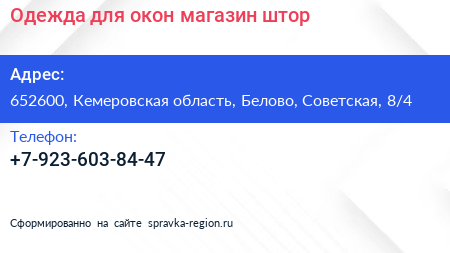 Одежда для окон магазин штор

Адрес:

652600, Кемеровская область, Белово, Советская, 8/4

Телефон:

+7-923-603-84-47

Сформированно на сайте spravka-region.ru